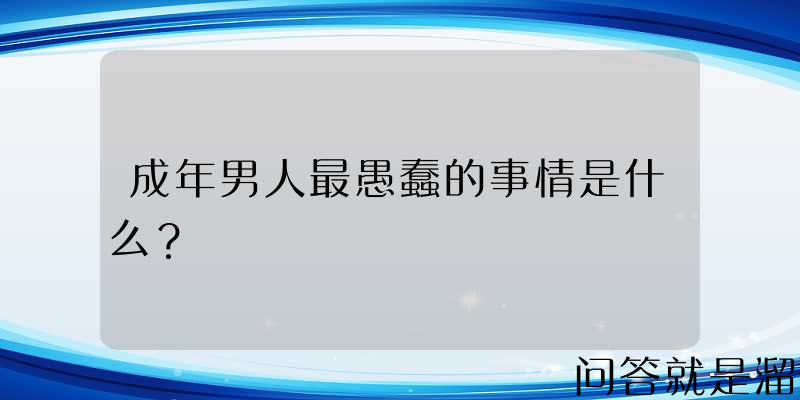 成年男人最愚蠢的事情是什么？

问答就是溜